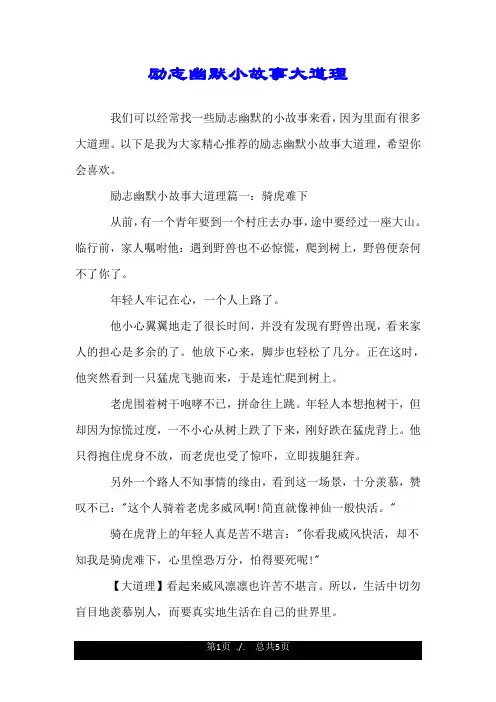 励志幽默小故事大道理

我们可以经常找一些励志幽默的小故事来看，因为里面有很多大道理。以下是我为大家精心推荐的励志幽默小故事大道理，希望你会喜欢。

励志幽默小故事大道理篇一：骑虎难下

从前，有一个青年要到一个村庄去办事，途中要经过一座大山。临行前，家人嘱咐他：遇到野兽也不必惊慌，爬到树上，野兽便奈何不了你了。

年轻人牢记在心，一个人上路了。

他小心翼翼地走了很长时间，并没有发现有野兽出现，看来家人的担心是多余的了。他放下心来，脚步也轻松了几分。正在这时，他突然看到一只猛虎飞驰而来，于是连忙爬到树上。

老虎围着树干咆哮不已，拼命往上跳。年轻人本想抱树干，但却因为惊慌过度，一不小心从树上跌了下来，刚好跌在猛虎背上。他只得抱住虎身不放，而老虎也受了惊吓，立即拔腿狂奔。

另外一个路人不知事情的缘由，看到这一场景，十分羡慕，赞叹不已："这个人骑着老虎多威风啊!简直就像神仙一般快活。"

骑在虎背上的年轻人真是苦不堪言："你看我威风快活，却不知我是骑虎难下，心里惶恐万分，怕得要死呢!"

【大道理】看起来威风凛凛也许苦不堪言。所以，生活中切勿盲目地羡慕别人，而要真实地生活在自己的世界里。

第1页 ./. 总共5页